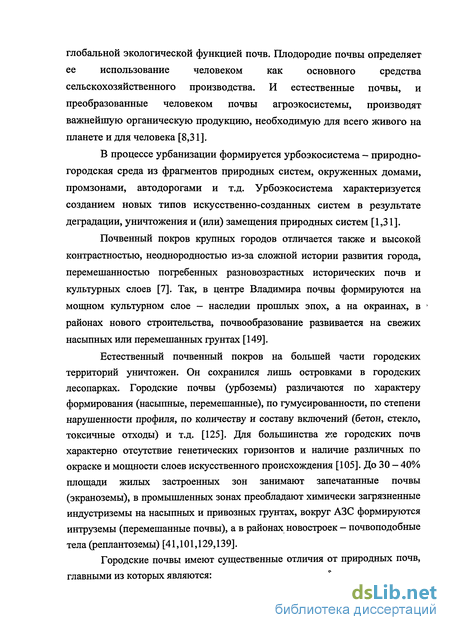 глобальной экологической функцией почв. Плодородие почвы определяет ее использование человеком как основного средства сельскохозяйственного производства. И естественные почвы, и преобразованные человеком почвы агроэкосистемы, производят важнейшую органическую продукцию, необходимую для всего живого на планете и для человека [8,31].

В процессе урбанизации формируется урбоэкосистема – природно-городская среда из фрагментов природных систем, окруженных домами, промзонами, автодорогами и т.д. Урбоэкосистема характеризуется созданием новых типов искусственно-созданных систем в результате деградации, уничтожения и (или) замещения природных систем [1,31].

Почвенный покров крупных городов отличается также и высокой контрастностью, неоднородностью из-за сложной истории развития города, перемешанностью погребенных разновозрастных исторических почв и культурных слоев [7]. Так, в центре Владимира почвы формируются на мощном культурном слое – наследии прошлых эпох, а на окраинах, в районах нового строительства, почвообразование развивается на свежих насыпных или перемешанных грунтах [149].

Естественный почвенный покров на большей части городских территорий уничтожен. Он сохранился лишь островками в городских лесопарках. Городские почвы (урбоземы) различаются по характеру формирования (насыпные, перемешанные), по гумусированности, по степени нарушенности профиля, по количеству и составу включений (бетон, стекло, токсичные отходы) и т.д. [125]. Для большинства же городских почв характерно отсутствие генетических горизонтов и наличие различных по окраске и мощности слоев искусственного происхождения [105]. До 30 – 40% площади жилых застроенных зон занимают запечатанные почвы (экраноземы), в промышленных зонах преобладают химически загрязненные индустриземы на насыпных и привозных грунтах, вокруг АЗС формируются интруземы (перемешанные почвы), а в районах новостроек – почвоподобные тела (реплантоземы) [41,101,129,139].

Городские почвы имеют существенные отличия от природных почв, главными из которых являются:

dsLib.net
библиотека диссертаций